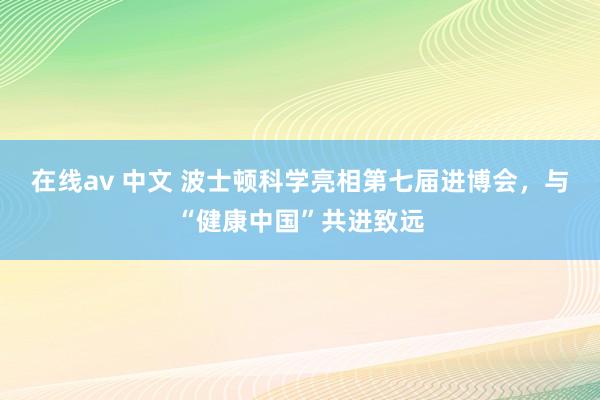 在线av 中文 波士顿科学亮相第七届进博会，与“健康中国”共进致远